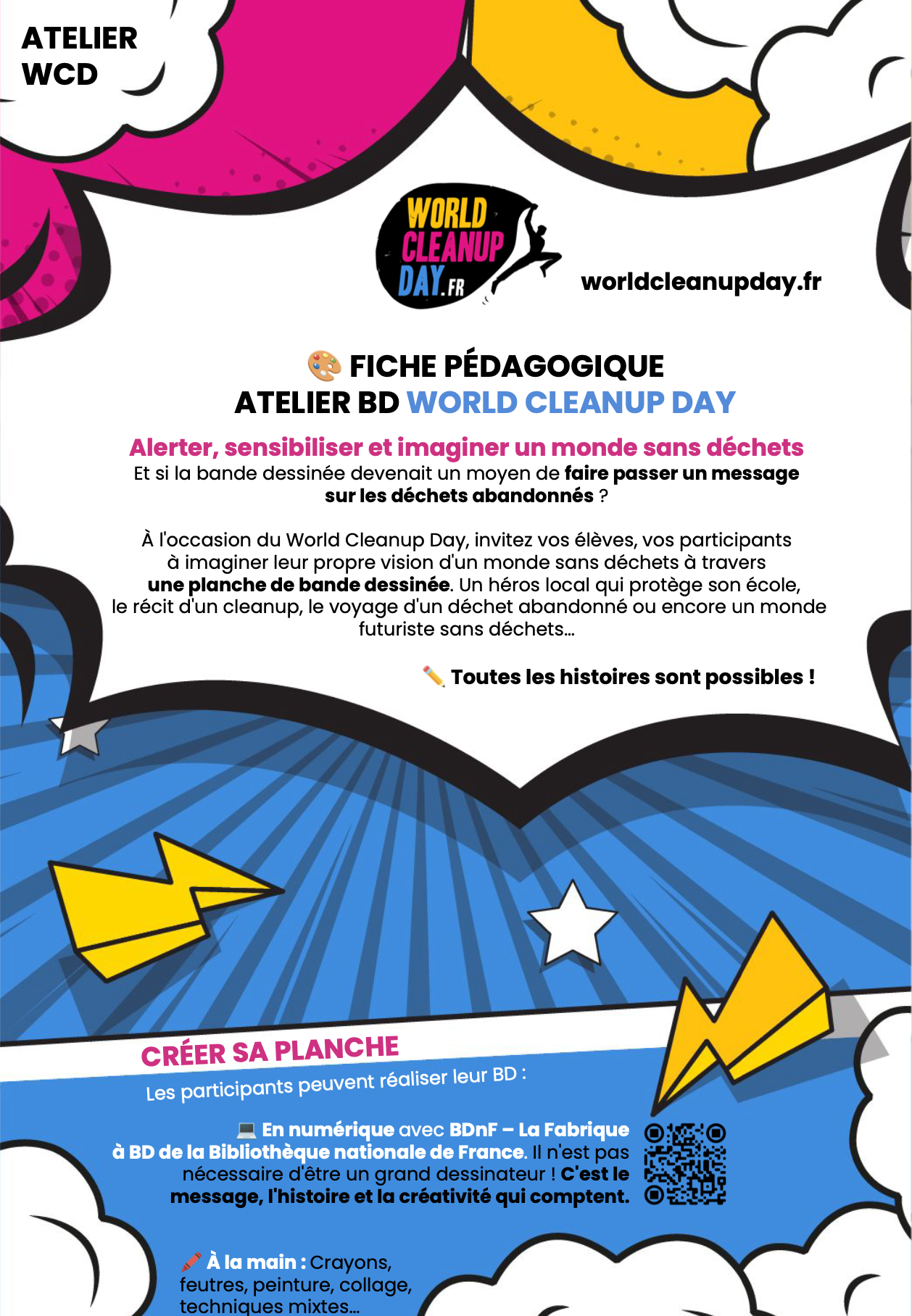 ATELIER WCD

WORLD CLEANUP DAY.FR

worldcleanupday.fr

🎨 FICHE PÉDAGOGIQUE
ATELIER BD WORLD CLEANUP DAY

Alerter, sensibiliser et imaginer un monde sans déchets
Et si la bande dessinée devenait un moyen de faire passer un message sur les déchets abandonnés ?

À l'occasion du World Cleanup Day, invitez vos élèves, vos participants à imaginer leur propre vision d'un monde sans déchets à travers une planche de bande dessinée. Un héros local qui protège son école, le récit d'un cleanup, le voyage d'un déchet abandonné ou encore un monde futuriste sans déchets…

✏️ Toutes les histoires sont possibles !

CRÉER SA PLANCHE
Les participants peuvent réaliser leur BD :

💻 En numérique avec BDnF – La Fabrique à BD de la Bibliothèque nationale de France. Il n'est pas nécessaire d'être un grand dessinateur ! C'est le message, l'histoire et la créativité qui comptent.

🖍️ À la main : Crayons, feutres, peinture, collage, techniques mixtes…